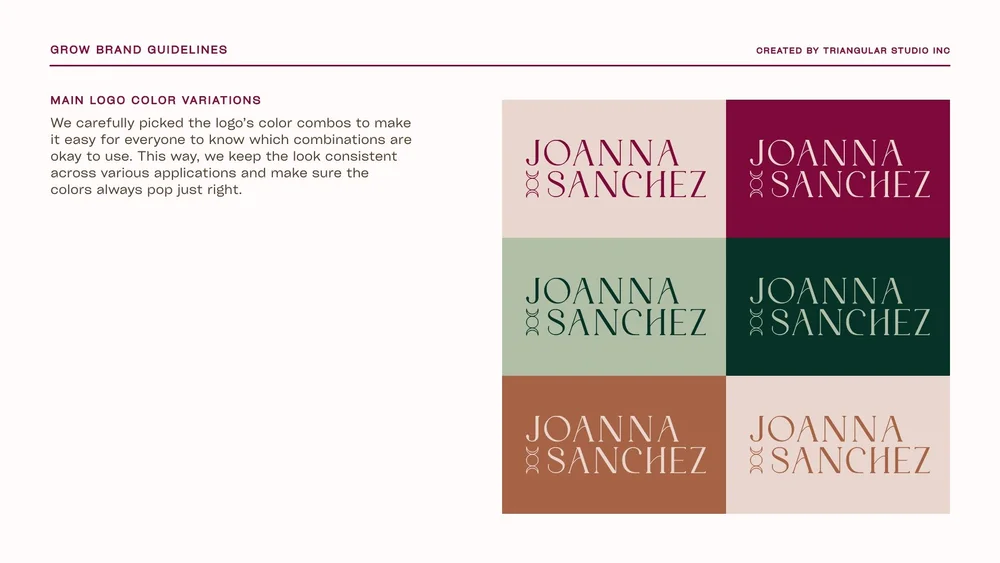 GROW BRAND GUIDELINES

CREATED BY TRIANGULAR STUDIO INC

MAIN LOGO COLOR VARIATIONS

We carefully picked the logo's color combos to make it easy for everyone to know which combinations are okay to use. This way, we keep the look consistent across various applications and make sure the colors always pop just right.

JOANNA SANCHEZ

JOANNA SANCHEZ

JOANNA SANCHEZ

JOANNA SANCHEZ

JOANNA SANCHEZ

JOANNA SANCHEZ